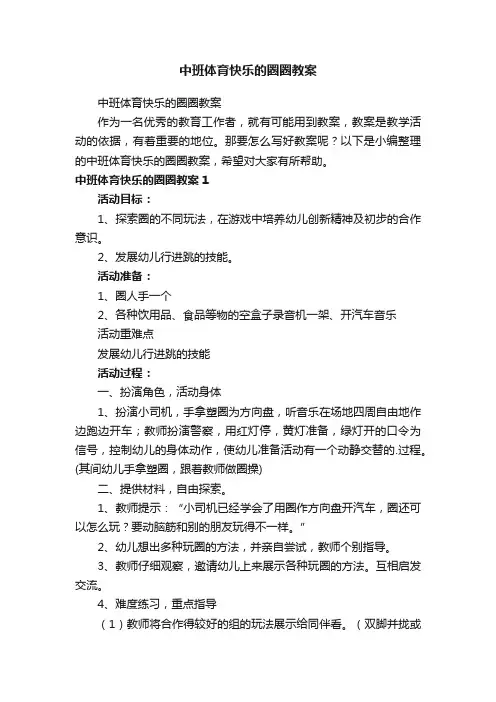 中班体育快乐的圈圈教案

中班体育快乐的圈圈教案

作为一名优秀的教育工作者，就有可能用到教案，教案是教学活动的依据，有着重要的地位。那要怎么写好教案呢？以下是小编整理的中班体育快乐的圈圈教案，希望对大家有所帮助。

中班体育快乐的圈圈教案 1

活动目标：

1、探索圈的不同玩法，在游戏中培养幼儿创新精神及初步的合作意识。

2、发展幼儿行进跳的技能。

活动准备：

1、圈人手一个

2、各种饮用品、食品等物的空盒子录音机一架、开汽车音乐

活动重难点

发展幼儿行进跳的技能

活动过程：

一、扮演角色，活动身体

1、扮演小司机，手拿塑圈为方向盘，听音乐在场地四周自由地作边跑边开车；教师扮演警察，用红灯停，黄灯准备，绿灯开的口令为信号，控制幼儿的身体动作，使幼儿准备活动有一个动静交替的.过程。(其间幼儿手拿塑圈，跟着教师做圈操)

二、提供材料，自由探索。

1、教师提示：“小司机已经学会了用圈作方向盘开汽车，圈还可以怎么玩？要动脑筋和别的朋友玩得不一样。”

2、幼儿想出多种玩圈的方法，并亲自尝试，教师个别指导。

3、教师仔细观察，邀请幼儿上来展示各种玩圈的方法。互相启发交流。

4、难度练习，重点指导

（1）教师将合作得较好的组的玩法展示给同伴看。（双脚并拢或